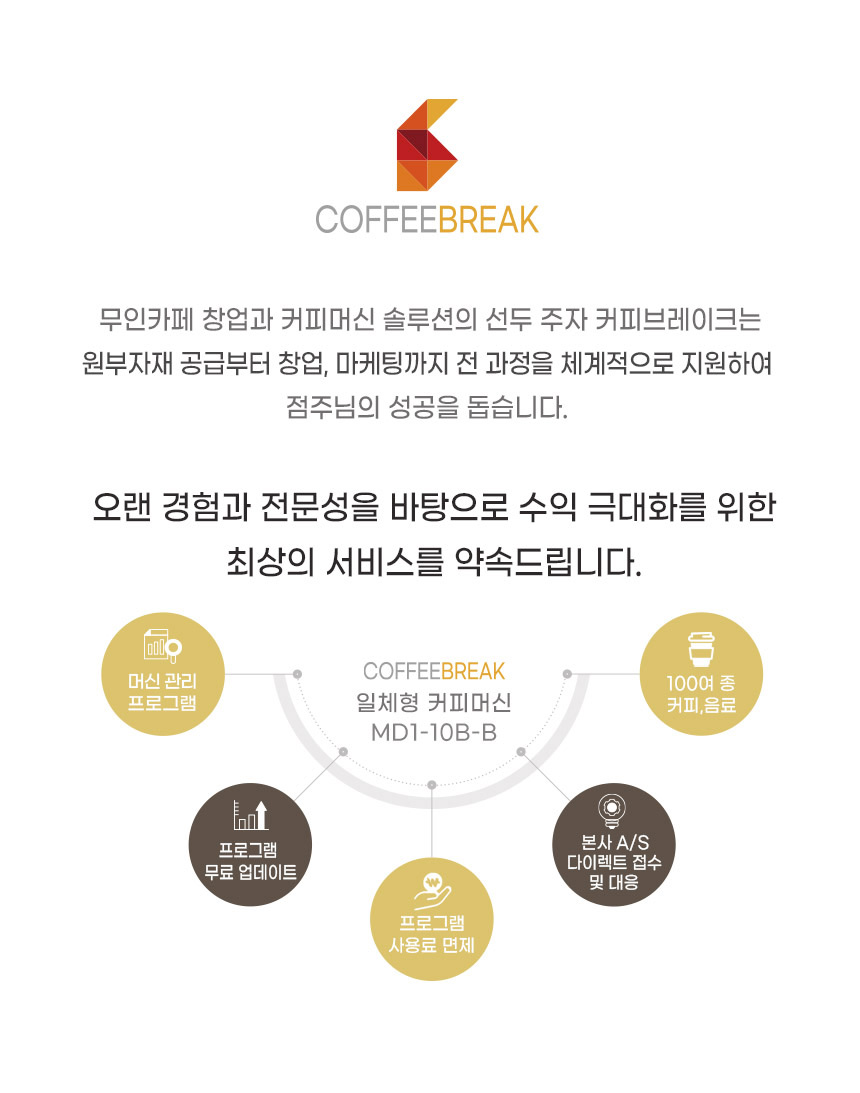 COFFEEBREAK

무인카페 창업과 커피머신 솔루션의 선두 주자 커피브레이크는 원부자재 공급부터 창업, 마케팅까지 전 과정을 체계적으로 지원하여 점주님의 성공을 돕습니다.

오랜 경험과 전문성을 바탕으로 수익 극대화를 위한 최상의 서비스를 약속드립니다.

머신 관리
프로그램

COFFEEBREAK
일체형 커피머신
MD1-10B-B

100여 종
커피,음료

프로그램
무료 업데이트

프로그램
사용료 면제

본사 A/S
다이렉트 접수
및 대응